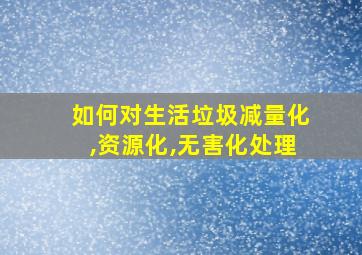 如何对生活垃圾减量化,资源化,无害化处理